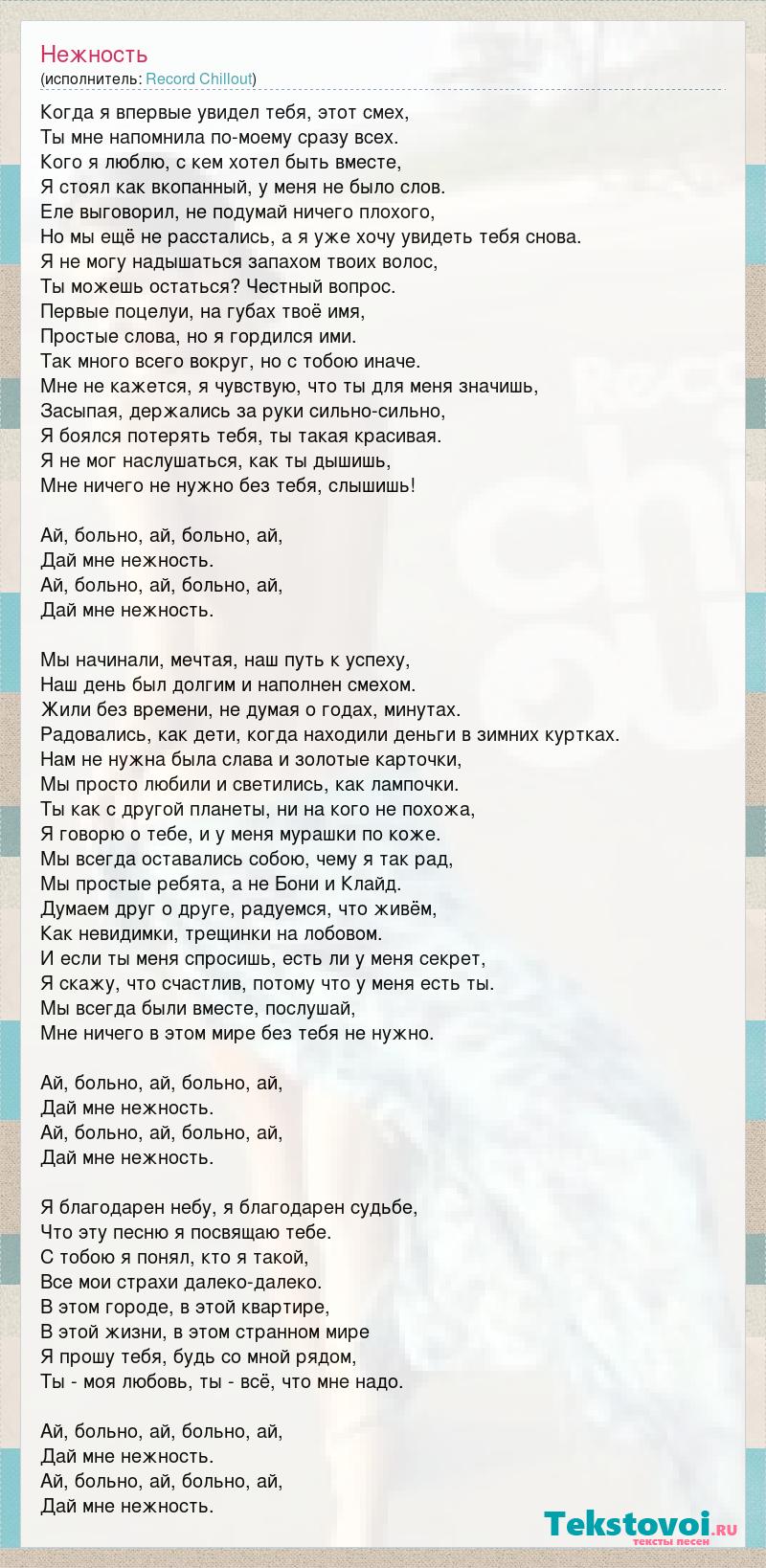 Нежность
(исполнитель: Record Chillout)

Когда я впервые увидел тебя, этот смех,
Ты мне напомнила по-моему сразу всех.
Кого я люблю, с кем хотел быть вместе,
Я стоял как вкопанный, у меня не было слов.
Еле выговорил, не подумай ничего плохого,
Но мы ещё не расстались, а я уже хочу увидеть тебя снова.
Я не могу надышаться запахом твоих волос,
Ты можешь остаться? Честный вопрос.
Первые поцелуи, на губах твоё имя,
Простые слова, но я гордился ими.
Так много всего вокруг, но с тобою иначе.
Мне не кажется, я чувствую, что ты для меня значишь,
Засыпая, держались за руки сильно-сильно,
Я боялся потерять тебя, ты такая красивая.
Я не мог наслушаться, как ты дышишь,
Мне ничего не нужно без тебя, слышишь!

Ай, больно, ай, больно, ай,
Дай мне нежность.
Ай, больно, ай, больно, ай,
Дай мне нежность.

Мы начинали, мечтая, наш путь к успеху,
Наш день был долгим и наполнен смехом.
Жили без времени, не думая о годах, минутах.
Радовались, как дети, когда находили деньги в зимних куртках.
Нам не нужна была слава и золотые карточки,
Мы просто любили и светились, как лампочки.
Ты как с другой планеты, ни на кого не похожа,
Я говорю о тебе, и у меня мурашки по коже.
Мы всегда оставались собою, чему я так рад,
Мы простые ребята, а не Бони и Клайд.
Думаем друг о друге, радуемся, что живём,
Как невидимки, трещинки на лобовом.
И если ты меня спросишь, есть ли у меня секрет,
Я скажу, что счастлив, потому что у меня есть ты.
Мы всегда были вместе, послушай,
Мне ничего в этом мире без тебя не нужно.

Ай, больно, ай, больно, ай,
Дай мне нежность.
Ай, больно, ай, больно, ай,
Дай мне нежность.

Я благодарен небу, я благодарен судьбе,
Что эту песню я посвящаю тебе.
С тобою я понял, кто я такой,
Все мои страхи далеко-далеко.
В этом городе, в этой квартире,
В этой жизни, в этом странном мире
Я прошу тебя, будь со мной рядом,
Ты - моя любовь, ты - всё, что мне надо.

Ай, больно, ай, больно, ай,
Дай мне нежность.
Ай, больно, ай, больно, ай,
Дай мне нежность.

Tekstovoi.RU
тексты песен